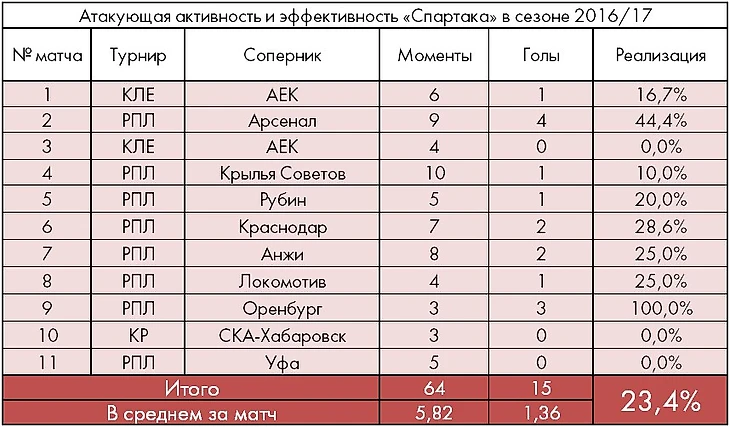 Атакующая активность и эффективность «Спартака» в сезоне 2016/17

| № матча | Турнир | Соперник | Моменты | Голы | Реализация |
|---|---|---|---|---|---|
| 1 | КЛЕ | АЕК | 6 | 1 | 16,7% |
| 2 | РПЛ | Арсенал | 9 | 4 | 44,4% |
| 3 | КЛЕ | АЕК | 4 | 0 | 0,0% |
| 4 | РПЛ | Крылья Советов | 10 | 1 | 10,0% |
| 5 | РПЛ | Рубин | 5 | 1 | 20,0% |
| 6 | РПЛ | Краснодар | 7 | 2 | 28,6% |
| 7 | РПЛ | Анжи | 8 | 2 | 25,0% |
| 8 | РПЛ | Локомотив | 4 | 1 | 25,0% |
| 9 | РПЛ | Оренбург | 3 | 3 | 100,0% |
| 10 | КР | СКА-Хабаровск | 3 | 0 | 0,0% |
| 11 | РПЛ | Уфа | 5 | 0 | 0,0% |
| Итого | | | 64 | 15 | 23,4% |
| В среднем за матч | | | 5,82 | 1,36 | |